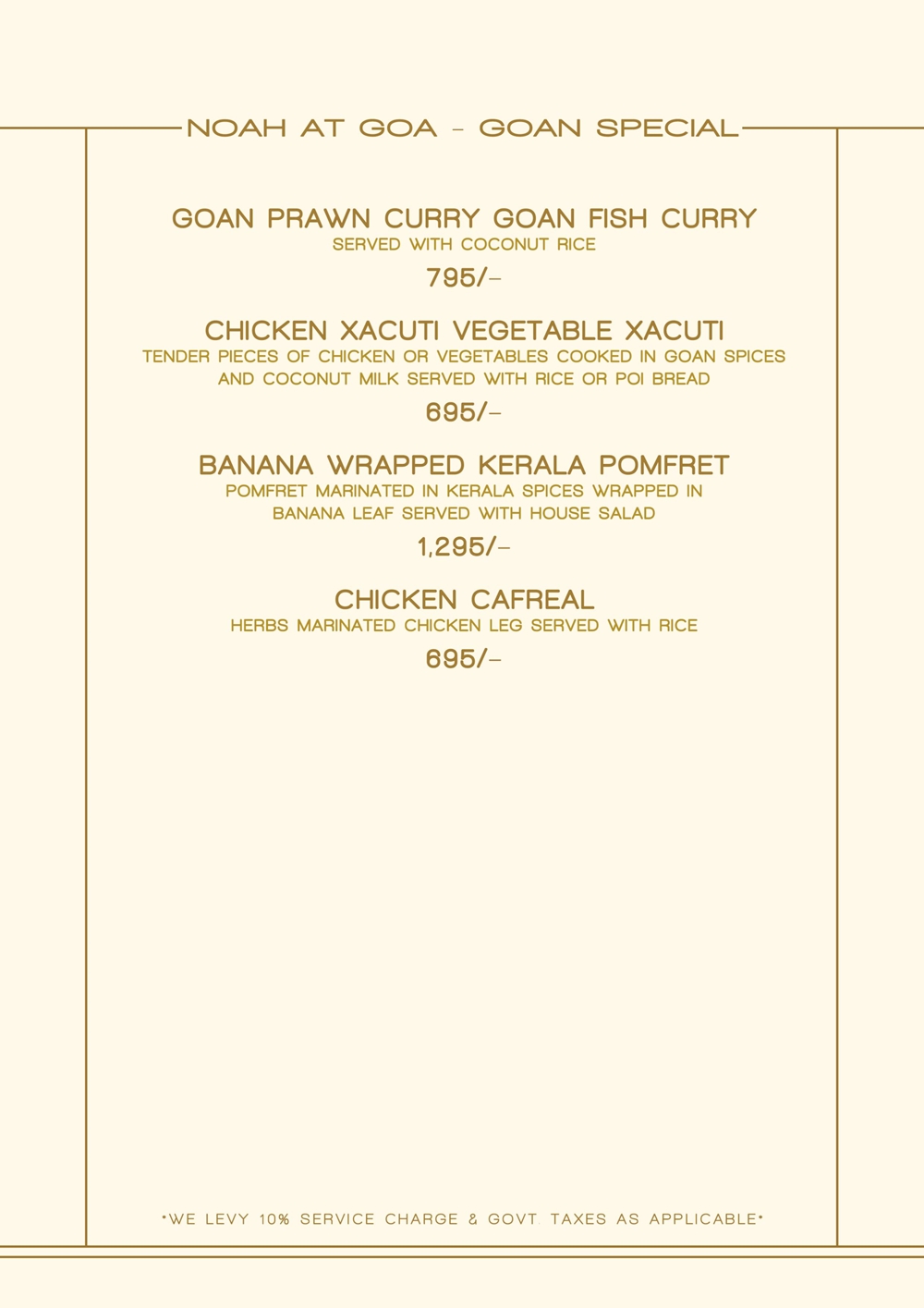 NOAH AT GOA - GOAN SPECIAL

GOAN PRAWN CURRY GOAN FISH CURRY
SERVED WITH COCONUT RICE
795/-

CHICKEN XACUTI VEGETABLE XACUTI
TENDER PIECES OF CHICKEN OR VEGETABLES COOKED IN GOAN SPICES AND COCONUT MILK SERVED WITH RICE OR POI BREAD
695/-

BANANA WRAPPED KERALA POMFRET
POMFRET MARINATED IN KERALA SPICES WRAPPED IN BANANA LEAF SERVED WITH HOUSE SALAD
1,295/-

CHICKEN CAFREAL
HERBS MARINATED CHICKEN LEG SERVED WITH RICE
695/-

*WE LEVY 10% SERVICE CHARGE & GOVT. TAXES AS APPLICABLE*